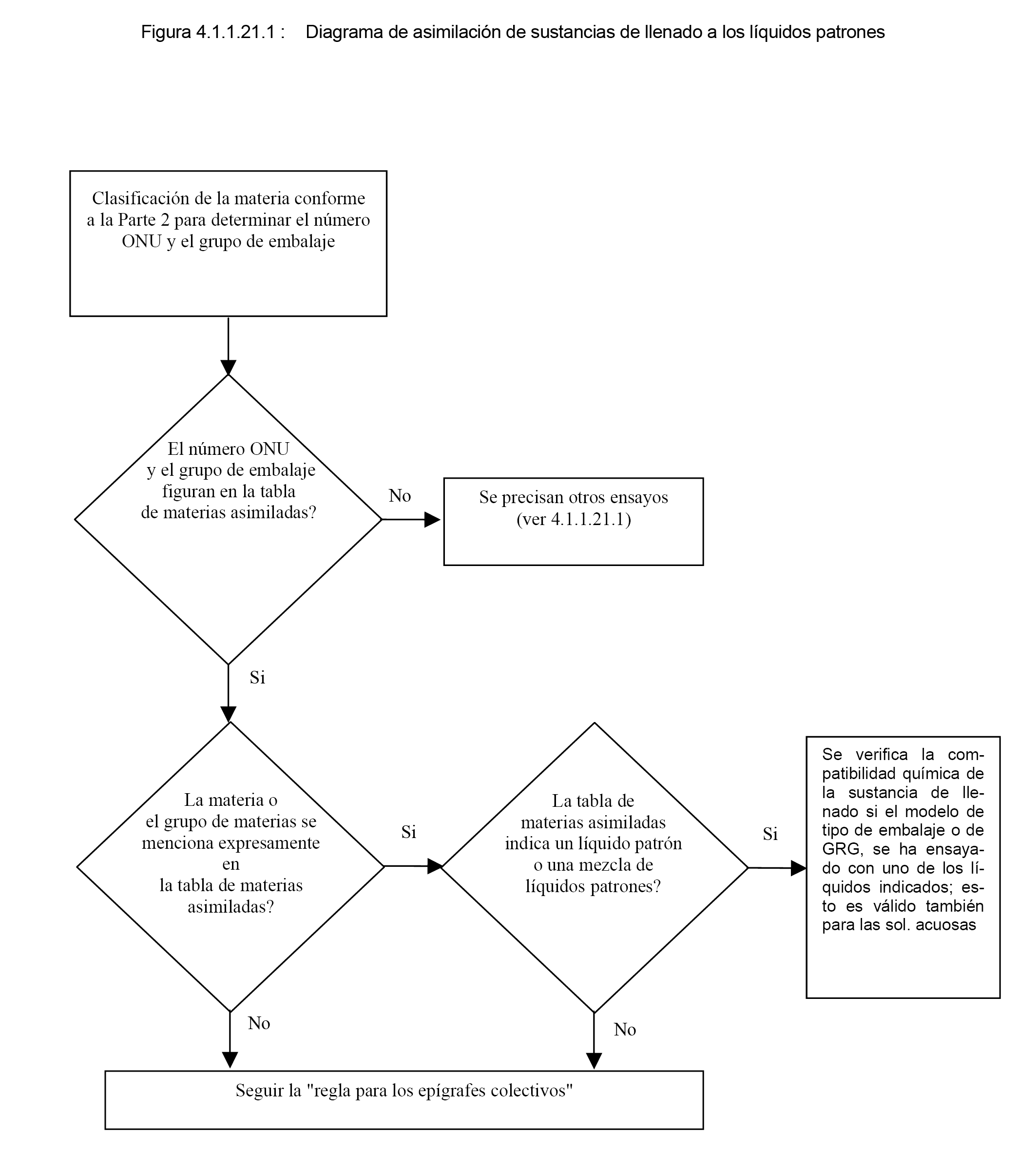 Figura 4.1.1.21.1 : Diagrama de asimilación de sustancias de llenado a los líquidos patrones

Clasificación de la materia conforme a la Parte 2 para determinar el número ONU y el grupo de embalaje

El número ONU y el grupo de embalaje figuran en la tabla de materias asimiladas?

No

Se precisan otros ensayos (ver 4.1.1.21.1)

Si

La materia o el grupo de materias se menciona expresamente en la tabla de materias asimiladas?

Si

La tabla de materias asimiladas indica un líquido patrón o una mezcla de líquidos patrones?

Si

Se verifica la compatibilidad química de la sustancia de llenado si el modelo de tipo de embalaje o de GRG, se ha ensayado con uno de los líquidos indicados; esto es válido también para las sol. acuosas

No

No

Seguir la "regla para los epígrafes colectivos"